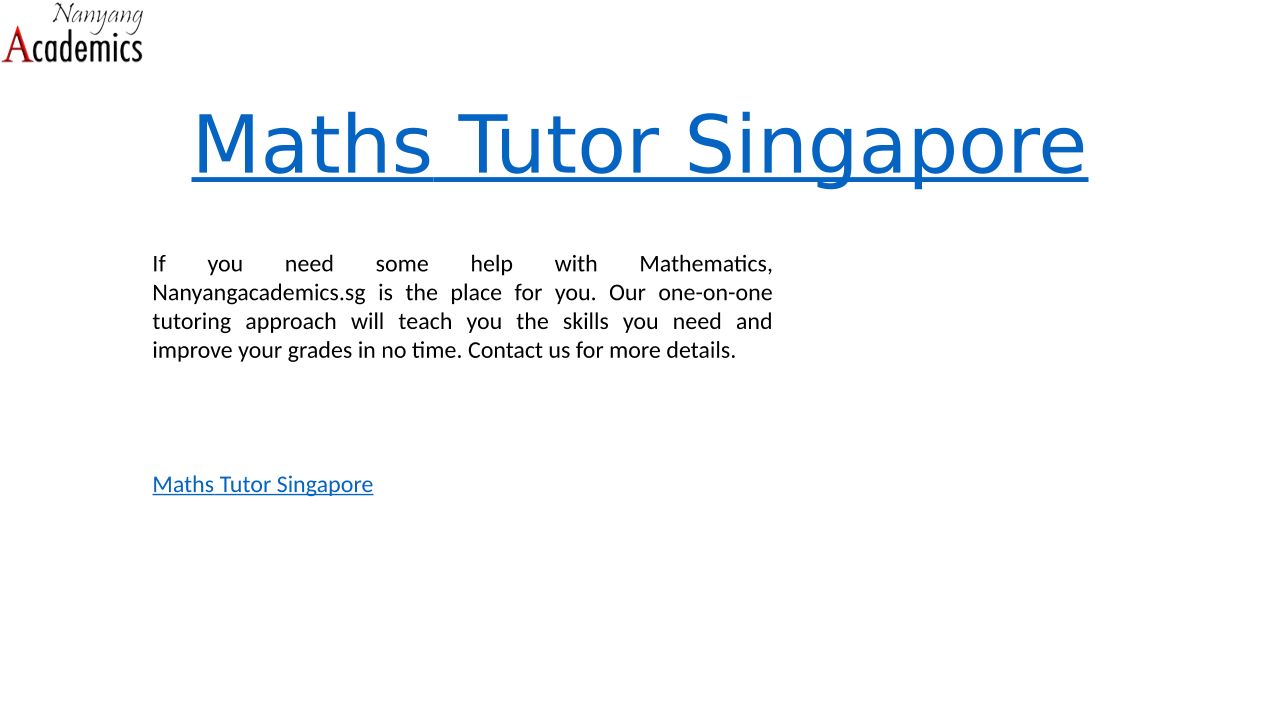 Nanyang
Academics

Maths Tutor Singapore

If you need some help with Mathematics, Nanyangacademics.sg is the place for you. Our one-on-one tutoring approach will teach you the skills you need and improve your grades in no time. Contact us for more details.

Maths Tutor Singapore